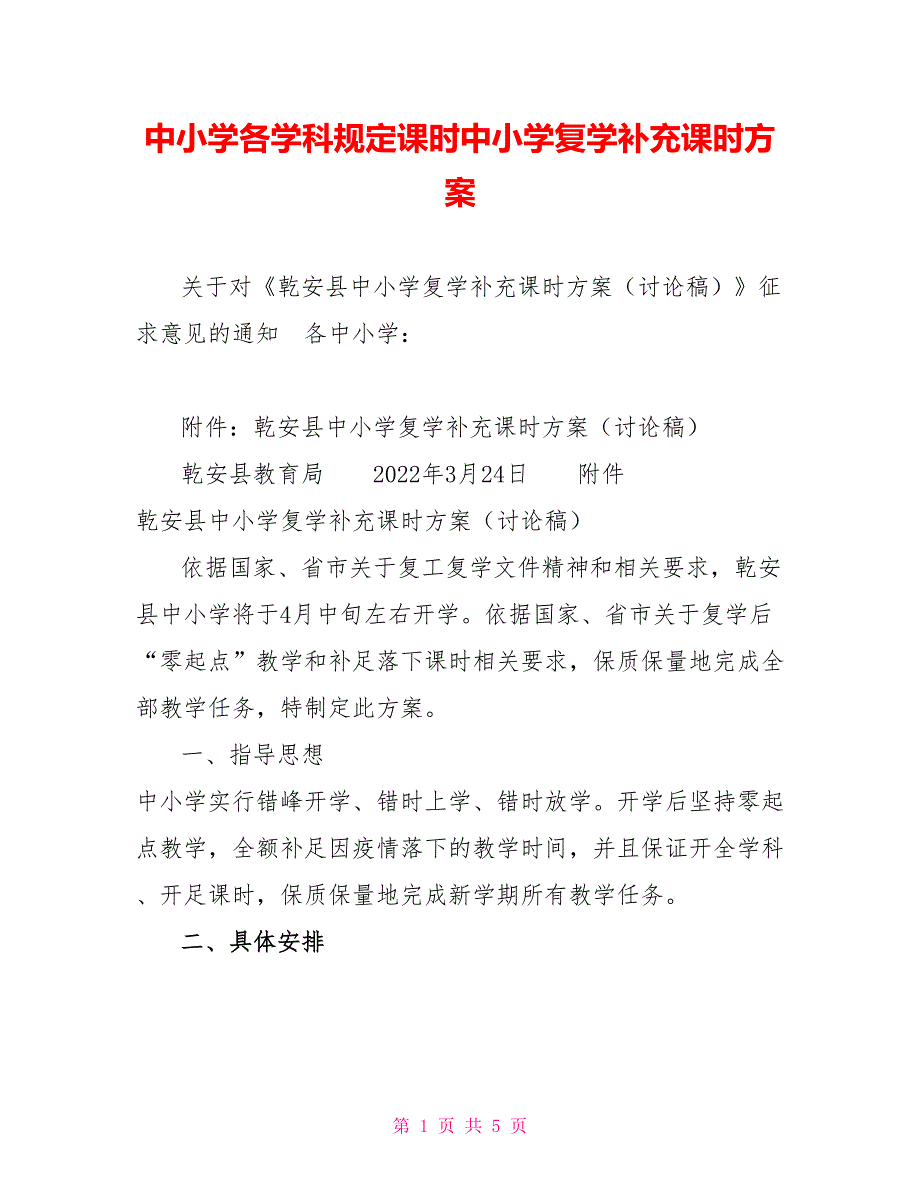 中小学各学科规定课时中小学复学补充课时方案

关于对《乾安县中小学复学补充课时方案（讨论稿）》征求意见的通知　各中小学：

附件：乾安县中小学复学补充课时方案（讨论稿）

乾安县教育局　　2022年3月24日　　附件

乾安县中小学复学补充课时方案（讨论稿）

依据国家、省市关于复工复学文件精神和相关要求，乾安县中小学将于4月中旬左右开学。依据国家、省市关于复学后“零起点”教学和补足落下课时相关要求，保质保量地完成全部教学任务，特制定此方案。

一、指导思想

中小学实行错峰开学、错时上学、错时放学。开学后坚持零起点教学，全额补足因疫情落下的教学时间，并且保证开全学科、开足课时，保质保量地完成新学期所有教学任务。

二、具体安排

第 1 页 共 5 页